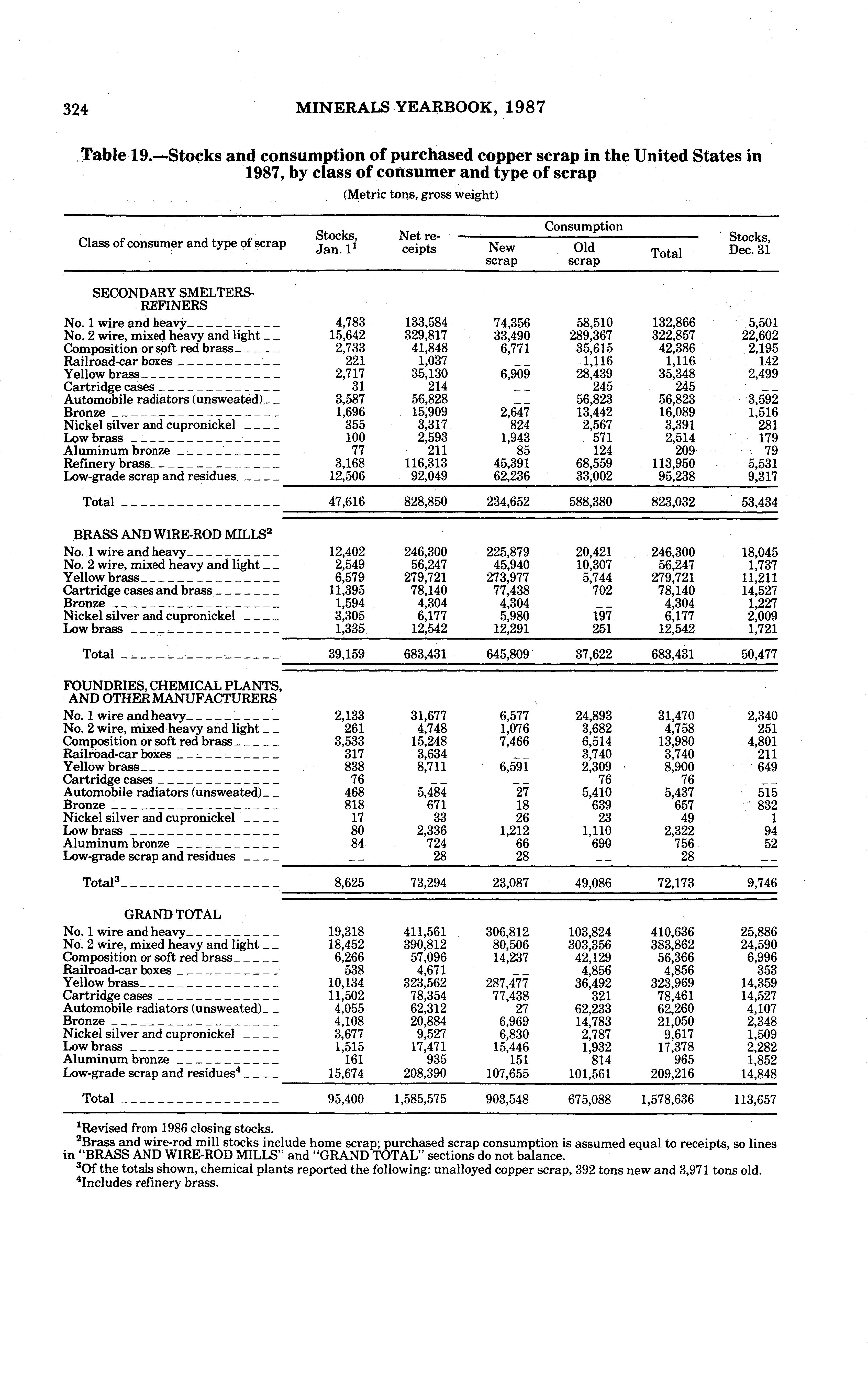 324 MINERALS YEARBOOK, 1987

Table 19.—Stocks and consumption of purchased copper scrap in the United States in 1987, by class of consumer and type of scrap

(Metric tons, gross weight)

| Class of consumer and type of scrap | Stocks, Jan. 1$^1$ | Net receipts | Consumption: New scrap | Consumption: Old scrap | Consumption: Total | Stocks, Dec. 31 |
|---|---|---|---|---|---|---|
| SECONDARY SMELTERS-REFINERS | | | | | | |
| No. 1 wire and heavy | 4,783 | 133,584 | 74,356 | 58,510 | 132,866 | 5,501 |
| No. 2 wire, mixed heavy and light | 15,642 | 329,817 | 33,490 | 289,367 | 322,857 | 22,602 |
| Composition or soft red brass | 2,733 | 41,848 | 6,771 | 35,615 | 42,386 | 2,195 |
| Railroad-car boxes | 221 | 1,037 | -- | 1,116 | 1,116 | 142 |
| Yellow brass | 2,717 | 35,130 | 6,909 | 28,439 | 35,348 | 2,499 |
| Cartridge cases | 31 | 214 | -- | 245 | 245 | -- |
| Automobile radiators (unsweated) | 3,587 | 56,828 | -- | 56,823 | 56,823 | 3,592 |
| Bronze | 1,696 | 15,909 | 2,647 | 13,442 | 16,089 | 1,516 |
| Nickel silver and cupronickel | 355 | 3,317 | 824 | 2,567 | 3,391 | 281 |
| Low brass | 100 | 2,593 | 1,943 | 571 | 2,514 | 179 |
| Aluminum bronze | 77 | 211 | 85 | 124 | 209 | 79 |
| Refinery brass | 3,168 | 116,313 | 45,391 | 68,559 | 113,950 | 5,531 |
| Low-grade scrap and residues | 12,506 | 92,049 | 62,236 | 33,002 | 95,238 | 9,317 |
| Total | 47,616 | 828,850 | 234,652 | 588,380 | 823,032 | 53,434 |
| BRASS AND WIRE-ROD MILLS$^2$ | | | | | | |
| No. 1 wire and heavy | 12,402 | 246,300 | 225,879 | 20,421 | 246,300 | 18,045 |
| No. 2 wire, mixed heavy and light | 2,549 | 56,247 | 45,940 | 10,307 | 56,247 | 1,737 |
| Yellow brass | 6,579 | 279,721 | 273,977 | 5,744 | 279,721 | 11,211 |
| Cartridge cases and brass | 11,395 | 78,140 | 77,438 | 702 | 78,140 | 14,527 |
| Bronze | 1,594 | 4,304 | 4,304 | -- | 4,304 | 1,227 |
| Nickel silver and cupronickel | 3,305 | 6,177 | 5,980 | 197 | 6,177 | 2,009 |
| Low brass | 1,335 | 12,542 | 12,291 | 251 | 12,542 | 1,721 |
| Total | 39,159 | 683,431 | 645,809 | 37,622 | 683,431 | 50,477 |
| FOUNDRIES, CHEMICAL PLANTS, AND OTHER MANUFACTURERS | | | | | | |
| No. 1 wire and heavy | 2,133 | 31,677 | 6,577 | 24,893 | 31,470 | 2,340 |
| No. 2 wire, mixed heavy and light | 261 | 4,748 | 1,076 | 3,682 | 4,758 | 251 |
| Composition or soft red brass | 3,533 | 15,248 | 7,466 | 6,514 | 13,980 | 4,801 |
| Railroad-car boxes | 317 | 3,634 | -- | 3,740 | 3,740 | 211 |
| Yellow brass | 838 | 8,711 | 6,591 | 2,309 | 8,900 | 649 |
| Cartridge cases | 76 | -- | -- | 76 | 76 | -- |
| Automobile radiators (unsweated) | 468 | 5,484 | 27 | 5,410 | 5,437 | 515 |
| Bronze | 818 | 671 | 18 | 639 | 657 | 832 |
| Nickel silver and cupronickel | 17 | 33 | 26 | 23 | 49 | 1 |
| Low brass | 80 | 2,336 | 1,212 | 1,110 | 2,322 | 94 |
| Aluminum bronze | 84 | 724 | 66 | 690 | 756 | 52 |
| Low-grade scrap and residues | -- | 28 | 28 | -- | 28 | -- |
| Total$^3$ | 8,625 | 73,294 | 23,087 | 49,086 | 72,173 | 9,746 |
| GRAND TOTAL | | | | | | |
| No. 1 wire and heavy | 19,318 | 411,561 | 306,812 | 103,824 | 410,636 | 25,886 |
| No. 2 wire, mixed heavy and light | 18,452 | 390,812 | 80,506 | 303,356 | 383,862 | 24,590 |
| Composition or soft red brass | 6,266 | 57,096 | 14,237 | 42,129 | 56,366 | 6,996 |
| Railroad-car boxes | 538 | 4,671 | -- | 4,856 | 4,856 | 353 |
| Yellow brass | 10,134 | 323,562 | 287,477 | 36,492 | 323,969 | 14,359 |
| Cartridge cases | 11,502 | 78,354 | 77,438 | 321 | 78,461 | 14,527 |
| Automobile radiators (unsweated) | 4,055 | 62,312 | 27 | 62,233 | 62,260 | 4,107 |
| Bronze | 4,108 | 20,884 | 6,969 | 14,783 | 21,050 | 2,348 |
| Nickel silver and cupronickel | 3,677 | 9,527 | 6,830 | 2,787 | 9,617 | 1,509 |
| Low brass | 1,515 | 17,471 | 15,446 | 1,932 | 17,378 | 2,282 |
| Aluminum bronze | 161 | 935 | 151 | 814 | 965 | 1,852 |
| Low-grade scrap and residues$^4$ | 15,674 | 208,390 | 107,655 | 101,561 | 209,216 | 14,848 |
| Total | 95,400 | 1,585,575 | 903,548 | 675,088 | 1,578,636 | 113,657 |

$^1$Revised from 1986 closing stocks.
$^2$Brass and wire-rod mill stocks include home scrap; purchased scrap consumption is assumed equal to receipts, so lines in "BRASS AND WIRE-ROD MILLS" and "GRAND TOTAL" sections do not balance.
$^3$Of the totals shown, chemical plants reported the following: unalloyed copper scrap, 392 tons new and 3,971 tons old.
$^4$Includes refinery brass.